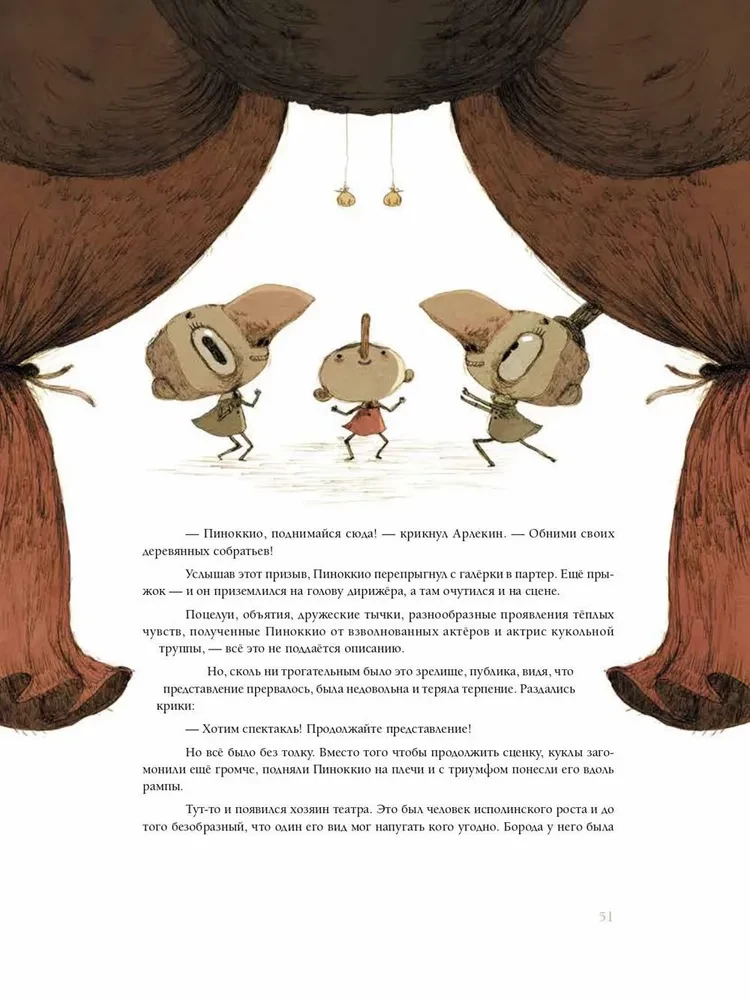 — Пиноккио, поднимайся сюда! — крикнул Арлекин. — Обними своих деревянных собратьев!

Услышав этот призыв, Пиноккио перепрыгнул с галёрки в партер. Ещё прыжок — и он приземлился на голову дирижёра, а там очутился и на сцене.

Поцелуи, объятия, дружеские тычки, разнообразные проявления тёплых чувств, полученные Пиноккио от взволнованных актёров и актрис кукольной труппы, — всё это не поддаётся описанию.

Но, сколь ни трогательным было это зрелище, публика, видя, что представление прервалось, была недовольна и теряла терпение. Раздались крики:

— Хотим спектакль! Продолжайте представление!

Но всё было без толку. Вместо того чтобы продолжить сценку, куклы загомонили ещё громче, подняли Пиноккио на плечи и с триумфом понесли его вдоль рампы.

Тут-то и появился хозяин театра. Это был человек исполинского роста и до того безобразный, что один его вид мог напугать кого угодно. Борода у него была

51